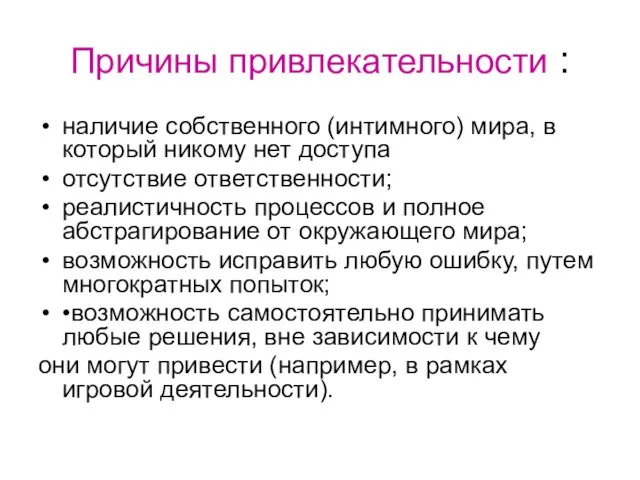 Причины привлекательности :

• наличие собственного (интимного) мира, в который никому нет доступа
• отсутствие ответственности;
• реалистичность процессов и полное абстрагирование от окружающего мира;
• возможность исправить любую ошибку, путем многократных попыток;
• •возможность самостоятельно принимать любые решения, вне зависимости к чему
они могут привести (например, в рамках игровой деятельности).